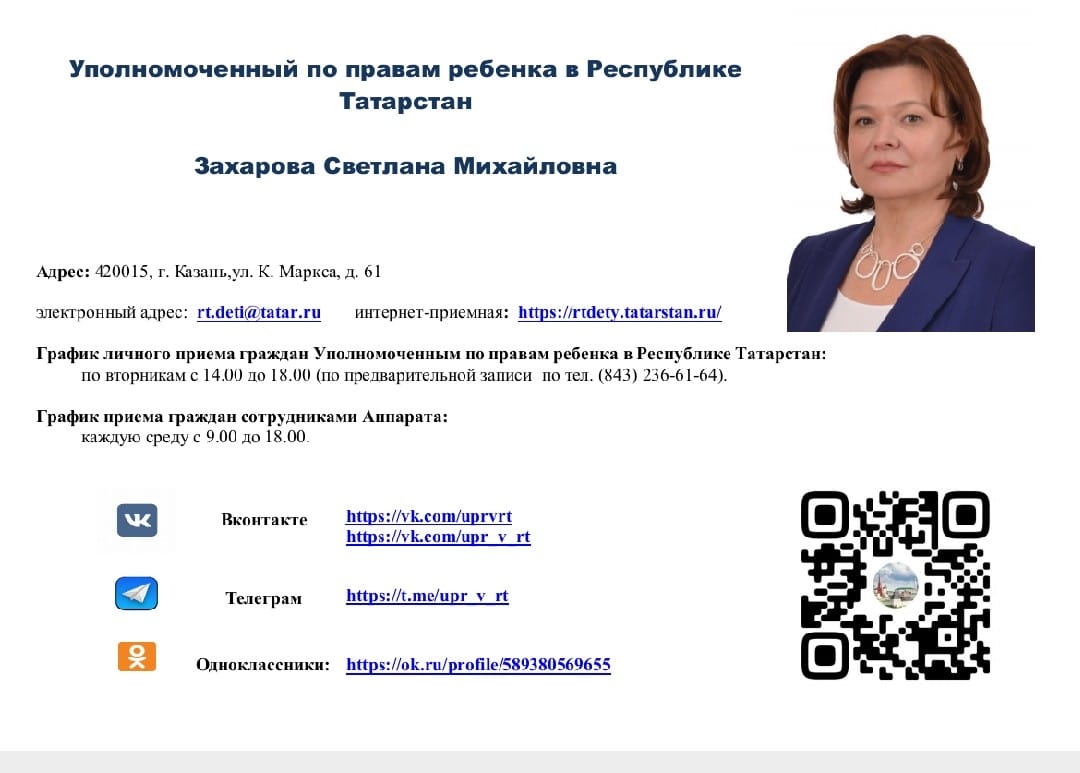 Уполномоченный по правам ребенка в Республике Татарстан

Захарова Светлана Михайловна

Адрес: 420015, г. Казань,ул. К. Маркса, д. 61

электронный адрес: rt.deti@tatar.ru интернет-приемная: https://rtdety.tatarstan.ru/

График личного приема граждан Уполномоченным по правам ребенка в Республике Татарстан:
по вторникам с 14.00 до 18.00 (по предварительной записи по тел. (843) 236-61-64).

График приема граждан сотрудниками Аппарата:
каждую среду с 9.00 до 18.00.

Вконтакте https://vk.com/uprvrt https://vk.com/upr_v_rt

Телеграм https://t.me/upr_v_rt

Одноклассники: https://ok.ru/profile/589380569655